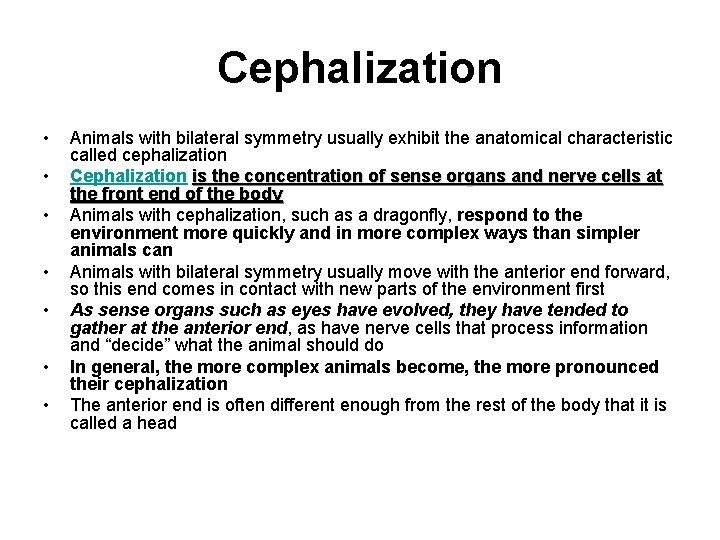 Cephalization

• Animals with bilateral symmetry usually exhibit the anatomical characteristic called cephalization
• Cephalization is the concentration of sense organs and nerve cells at the front end of the body
• Animals with cephalization, such as a dragonfly, respond to the environment more quickly and in more complex ways than simpler animals can
• Animals with bilateral symmetry usually move with the anterior end forward, so this end comes in contact with new parts of the environment first
• As sense organs such as eyes have evolved, they have tended to gather at the anterior end, as have nerve cells that process information and “decide” what the animal should do
• In general, the more complex animals become, the more pronounced their cephalization
• The anterior end is often different enough from the rest of the body that it is called a head